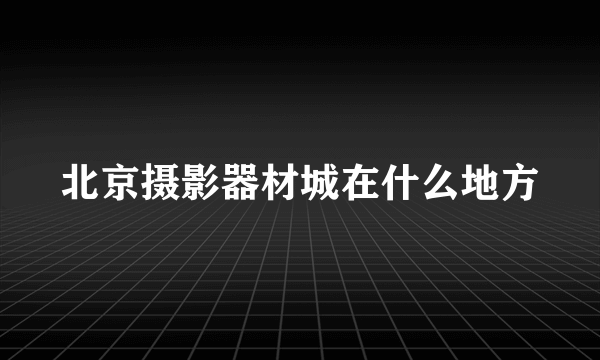 北京摄影器材城在什么地方